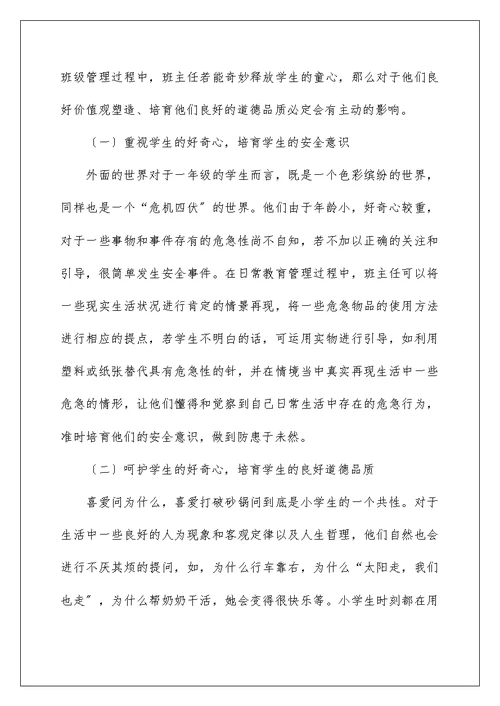 班级管理过程中，班主任若能奇妙释放学生的童心，那么对于他们良好价值观塑造、培育他们良好的道德品质必定会有主动的影响。

（一）重视学生的好奇心，培育学生的安全意识

外面的世界对于一年级的学生而言，既是一个色彩缤纷的世界，同样也是一个“危机四伏”的世界。他们由于年龄小，好奇心较重，对于一些事物和事件存有的危急性尚不自知，若不加以正确的关注和引导，很简单发生安全事件。在日常教育管理过程中，班主任可以将一些现实生活状况进行肯定的情景再现，将一些危急物品的使用方法进行相应的提点，若学生不明白的话，可运用实物进行引导，如利用塑料或纸张替代具有危急性的针，并在情境当中真实再现生活中一些危急的情形，让他们懂得和觉察到自己日常生活中存在的危急行为，准时培育他们的安全意识，做到防患于未然。

（二）呵护学生的好奇心，培育学生的良好道德品质

喜爱问为什么，喜爱打破砂锅问到底是小学生的一个共性。对于生活中一些良好的人为现象和客观定律以及人生哲理，他们自然也会进行不厌其烦的提问，如，为什么行车靠右，为什么“太阳走，我们也走”，为什么帮奶奶干活，她会变得很快乐等。小学生时刻都在用